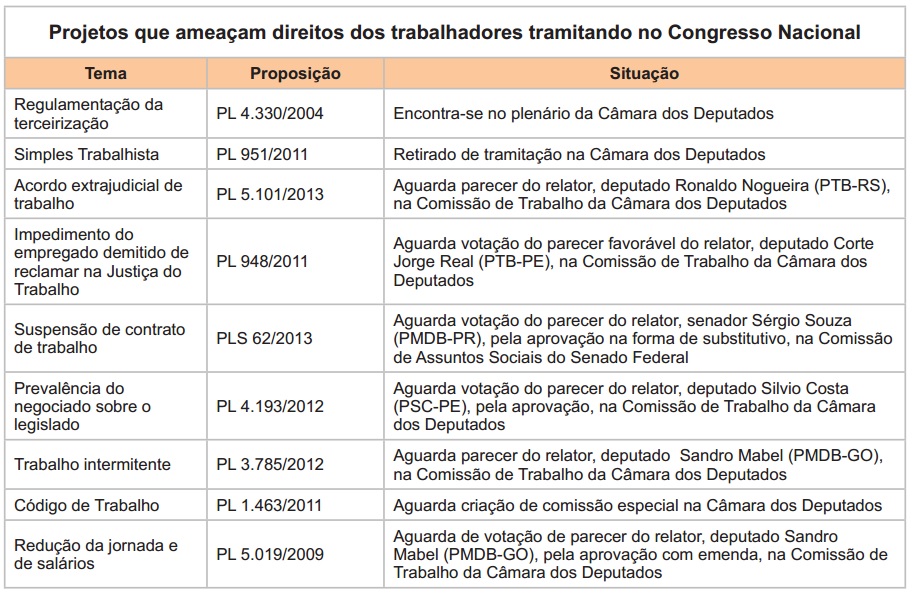 Projetos que ameaçam direitos dos trabalhadores tramitando no Congresso Nacional

| Tema | Proposição | Situação |
|---|---|---|
| Regulamentação da terceirização | PL 4.330/2004 | Encontra-se no plenário da Câmara dos Deputados |
| Simples Trabalhista | PL 951/2011 | Retirado de tramitação na Câmara dos Deputados |
| Acordo extrajudicial de trabalho | PL 5.101/2013 | Aguarda parecer do relator, deputado Ronaldo Nogueira (PTB-RS), na Comissão de Trabalho da Câmara dos Deputados |
| Impedimento do empregado demitido de reclamar na Justiça do Trabalho | PL 948/2011 | Aguarda votação do parecer favorável do relator, deputado Corte Jorge Real (PTB-PE), na Comissão de Trabalho da Câmara dos Deputados |
| Suspensão de contrato de trabalho | PLS 62/2013 | Aguarda votação do parecer do relator, senador Sérgio Souza (PMDB-PR), pela aprovação na forma de substitutivo, na Comissão de Assuntos Sociais do Senado Federal |
| Prevalência do negociado sobre o legislado | PL 4.193/2012 | Aguarda votação do parecer do relator, deputado Silvio Costa (PSC-PE), pela aprovação, na Comissão de Trabalho da Câmara dos Deputados |
| Trabalho intermitente | PL 3.785/2012 | Aguarda parecer do relator, deputado Sandro Mabel (PMDB-GO), na Comissão de Trabalho da Câmara dos Deputados |
| Código de Trabalho | PL 1.463/2011 | Aguarda criação de comissão especial na Câmara dos Deputados |
| Redução da jornada e de salários | PL 5.019/2009 | Aguarda de votação de parecer do relator, deputado Sandro Mabel (PMDB-GO), pela aprovação com emenda, na Comissão de Trabalho da Câmara dos Deputados |